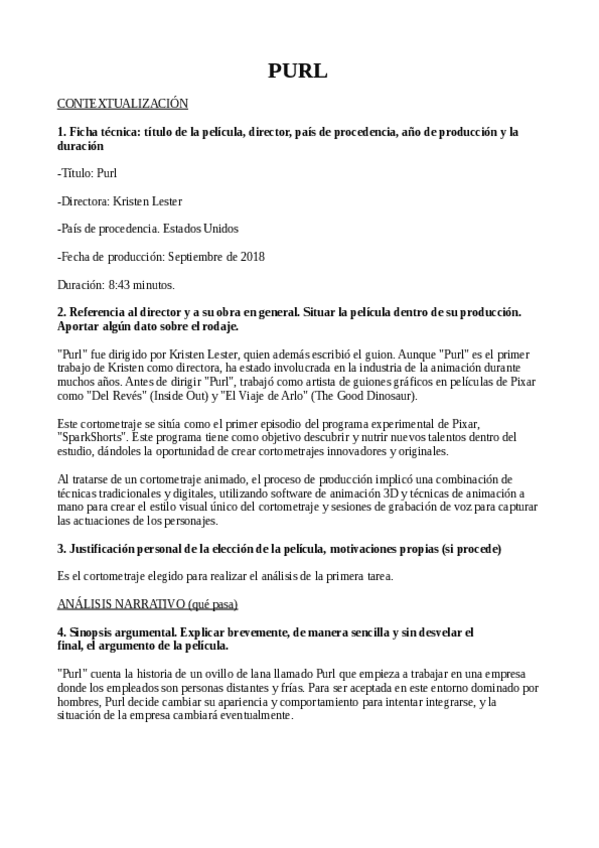 PURL

CONTEXTUALIZACIÓN

1. Ficha técnica: título de la película, director, país de procedencia, año de producción y la duración

-Título: Purl

-Directora: Kristen Lester

-País de procedencia. Estados Unidos

-Fecha de producción: Septiembre de 2018

Duración: 8:43 minutos.

2. Referencia al director y a su obra en general. Situar la película dentro de su producción. Aportar algún dato sobre el rodaje.

"Purl" fue dirigido por Kristen Lester, quien además escribió el guion. Aunque "Purl" es el primer trabajo de Kristen como directora, ha estado involucrada en la industria de la animación durante muchos años. Antes de dirigir "Purl", trabajó como artista de guiones gráficos en películas de Pixar como "Del Revés" (Inside Out) y "El Viaje de Arlo" (The Good Dinosaur).

Este cortometraje se sitúa como el primer episodio del programa experimental de Pixar, "SparkShorts". Este programa tiene como objetivo descubrir y nutrir nuevos talentos dentro del estudio, dándoles la oportunidad de crear cortometrajes innovadores y originales.

Al tratarse de un cortometraje animado, el proceso de producción implicó una combinación de técnicas tradicionales y digitales, utilizando software de animación 3D y técnicas de animación a mano para crear el estilo visual único del cortometraje y sesiones de grabación de voz para capturar las actuaciones de los personajes.

3. Justificación personal de la elección de la película, motivaciones propias (si procede)

Es el cortometraje elegido para realizar el análisis de la primera tarea.

ANÁLISIS NARRATIVO (qué pasa)

4. Sinopsis argumental. Explicar brevemente, de manera sencilla y sin desvelar el final, el argumento de la película.

"Purl" cuenta la historia de un ovillo de lana llamado Purl que empieza a trabajar en una empresa donde los empleados son personas distantes y frías. Para ser aceptada en este entorno dominado por hombres, Purl decide cambiar su apariencia y comportamiento para intentar integrarse, y la situación de la empresa cambiará eventualmente.